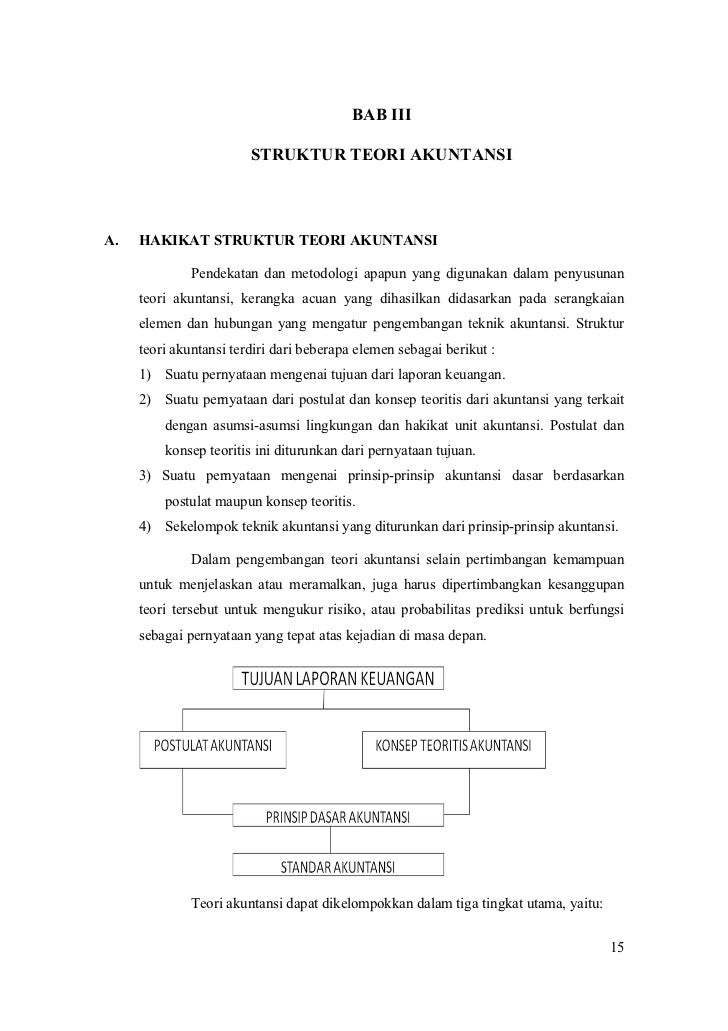 BAB III

STRUKTUR TEORI AKUNTANSI

A. HAKIKAT STRUKTUR TEORI AKUNTANSI

Pendekatan dan metodologi apapun yang digunakan dalam penyusunan teori akuntansi, kerangka acuan yang dihasilkan didasarkan pada serangkaian elemen dan hubungan yang mengatur pengembangan teknik akuntansi. Struktur teori akuntansi terdiri dari beberapa elemen sebagai berikut :

1) Suatu pernyataan mengenai tujuan dari laporan keuangan.
2) Suatu pernyataan dari postulat dan konsep teoritis dari akuntansi yang terkait dengan asumsi-asumsi lingkungan dan hakikat unit akuntansi. Postulat dan konsep teoritis ini diturunkan dari pernyataan tujuan.
3) Suatu pernyataan mengenai prinsip-prinsip akuntansi dasar berdasarkan postulat maupun konsep teoritis.
4) Sekelompok teknik akuntansi yang diturunkan dari prinsip-prinsip akuntansi.

Dalam pengembangan teori akuntansi selain pertimbangan kemampuan untuk menjelaskan atau meramalkan, juga harus dipertimbangkan kesanggupan teori tersebut untuk mengukur risiko, atau probabilitas prediksi untuk berfungsi sebagai pernyataan yang tepat atas kejadian di masa depan.

TUJUAN LAPORAN KEUANGAN

POSTULAT AKUNTANSI

KONSEP TEORITIS AKUNTANSI

PRINSIP DASAR AKUNTANSI

STANDAR AKUNTANSI

Teori akuntansi dapat dikelompokkan dalam tiga tingkat utama, yaitu:

15